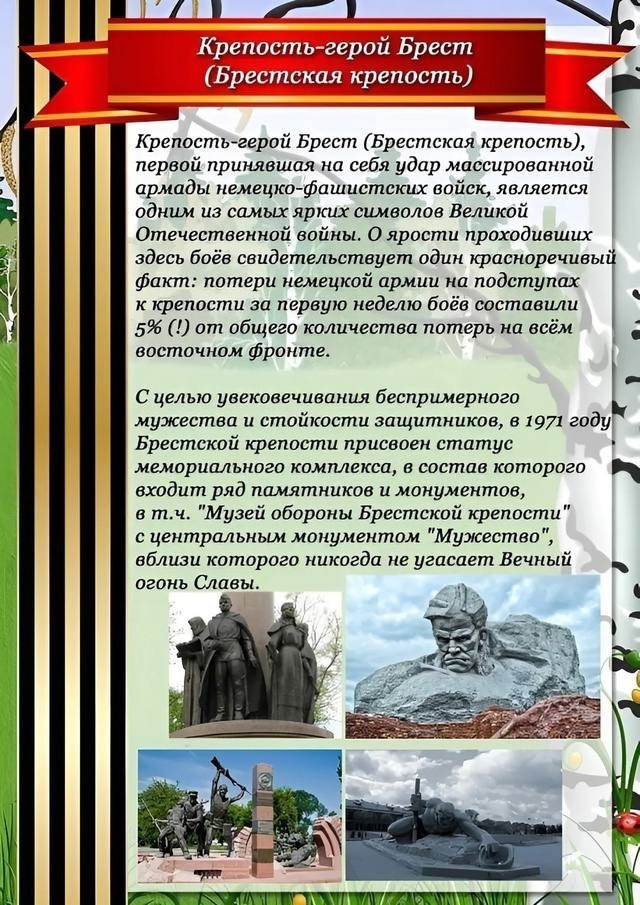 Крепость-герой Брест (Брестская крепость)

Крепость-герой Брест (Брестская крепость), первой принявшая на себя удар массированной армады немецко-фашистских войск, является одним из самых ярких символов Великой Отечественной войны. О ярости проходивших здесь боёв свидетельствует один красноречивый факт: потери немецкой армии на подступах к крепости за первую неделю боёв составили 5% (!) от общего количества потерь на всём восточном фронте.

С целью увековечивания беспримерного мужества и стойкости защитников, в 1971 году Брестской крепости присвоен статус мемориального комплекса, в состав которого входит ряд памятников и монументов, в т.ч. "Музей обороны Брестской крепости" с центральным монументом "Мужество", вблизи которого никогда не угасает Вечный огонь Славы.